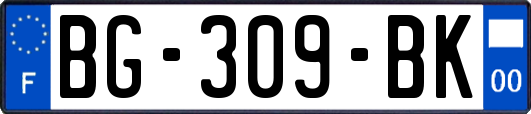 F
BG-309-BK
00